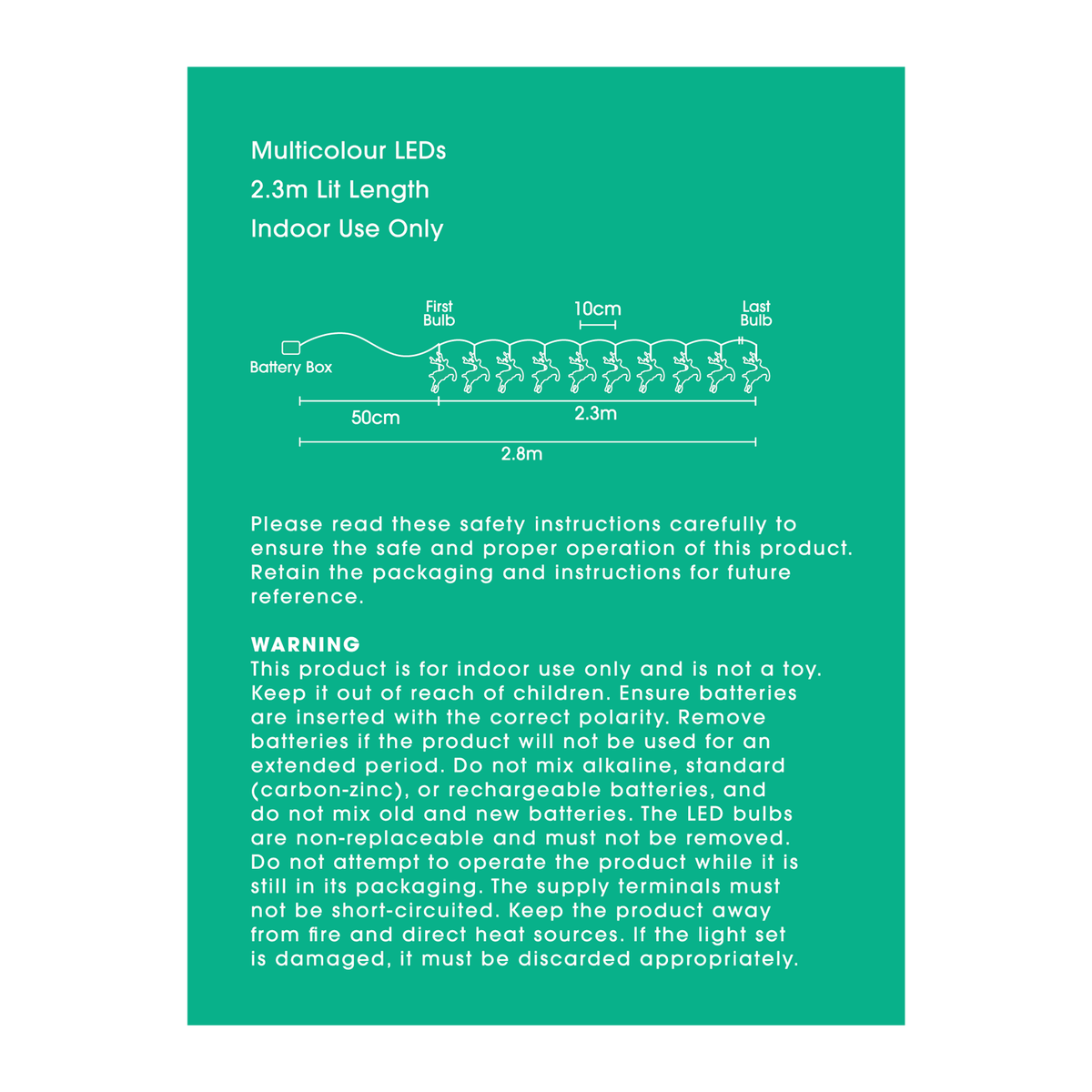 Multicolour LEDs
2.3m Lit Length
Indoor Use Only

First Bulb
10cm
Last Bulb
Battery Box
50cm
2.3m
2.8m

Please read these safety instructions carefully to ensure the safe and proper operation of this product. Retain the packaging and instructions for future reference.

WARNING
This product is for indoor use only and is not a toy. Keep it out of reach of children. Ensure batteries are inserted with the correct polarity. Remove batteries if the product will not be used for an extended period. Do not mix alkaline, standard (carbon-zinc), or rechargeable batteries, and do not mix old and new batteries. The LED bulbs are non-replaceable and must not be removed. Do not attempt to operate the product while it is still in its packaging. The supply terminals must not be short-circuited. Keep the product away from fire and direct heat sources. If the light set is damaged, it must be discarded appropriately.